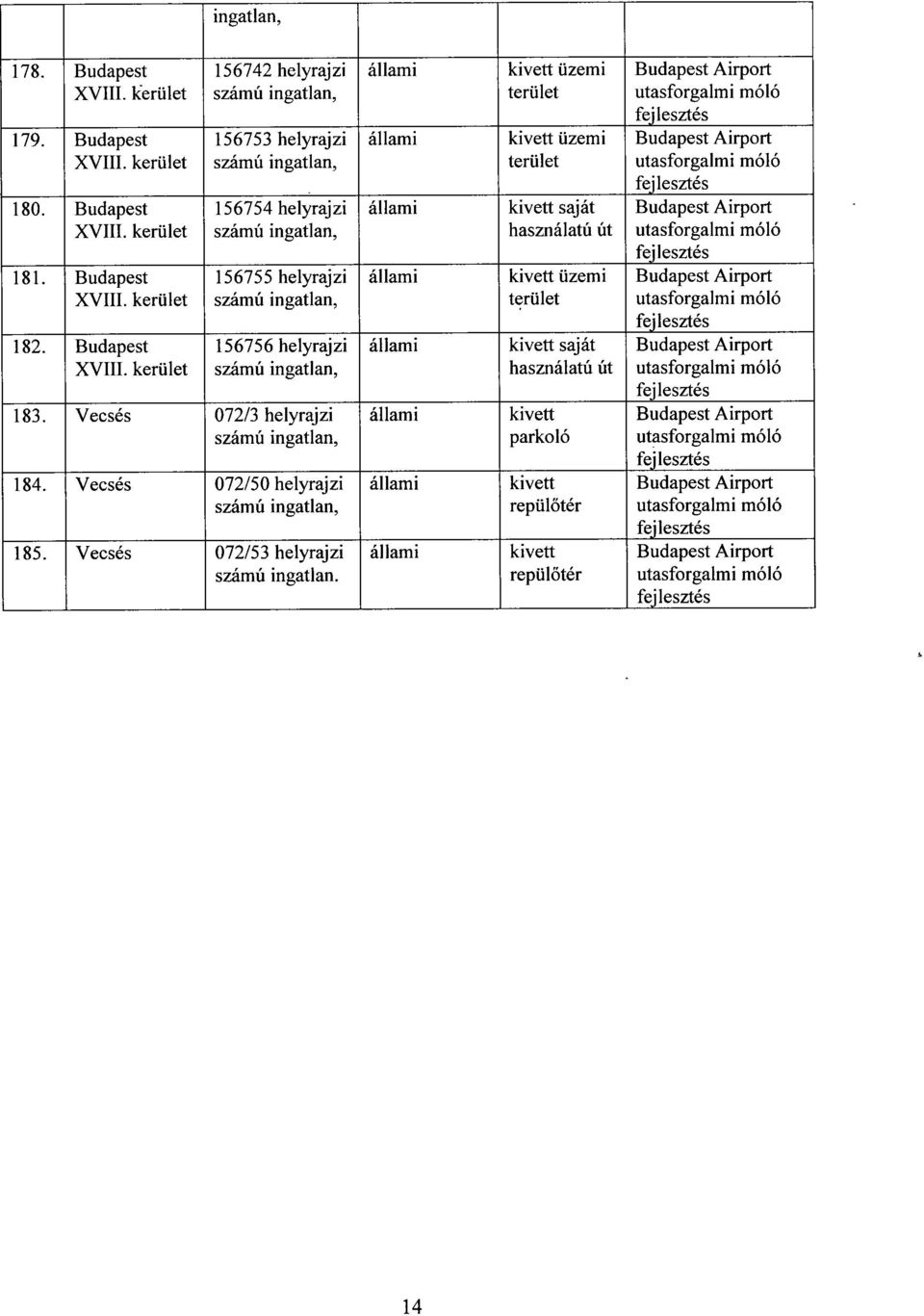 |  |  | ingatlan, |  |  |  |
|---|---|---|---|---|---|
| 178. | Budapest XVIII. kerület | 156742 helyrajzi számú ingatlan, | állami | kivett üzemi terület | Budapest Airport utasforgalmi móló fejlesztés |
| 179. | Budapest XVIII. kerület | 156753 helyrajzi számú ingatlan, | állami | kivett üzemi terület | Budapest Airport utasforgalmi móló fejlesztés |
| 180. | Budapest XVIII. kerület | 156754 helyrajzi számú ingatlan, | állami | kivett saját használatú út | Budapest Airport utasforgalmi móló fejlesztés |
| 181. | Budapest XVIII. kerület | 156755 helyrajzi számú ingatlan, | állami | kivett üzemi terület | Budapest Airport utasforgalmi móló fejlesztés |
| 182. | Budapest XVIII. kerület | 156756 helyrajzi számú ingatlan, | állami | kivett saját használatú út | Budapest Airport utasforgalmi móló fejlesztés |
| 183. | Vecsés | 072/3 helyrajzi számú ingatlan, | állami | kivett parkoló | Budapest Airport utasforgalmi móló fejlesztés |
| 184. | Vecsés | 072/50 helyrajzi számú ingatlan, | állami | kivett repülőtér | Budapest Airport utasforgalmi móló fejlesztés |
| 185. | Vecsés | 072/53 helyrajzi számú ingatlan. | állami | kivett repülőtér | Budapest Airport utasforgalmi móló fejlesztés |

14